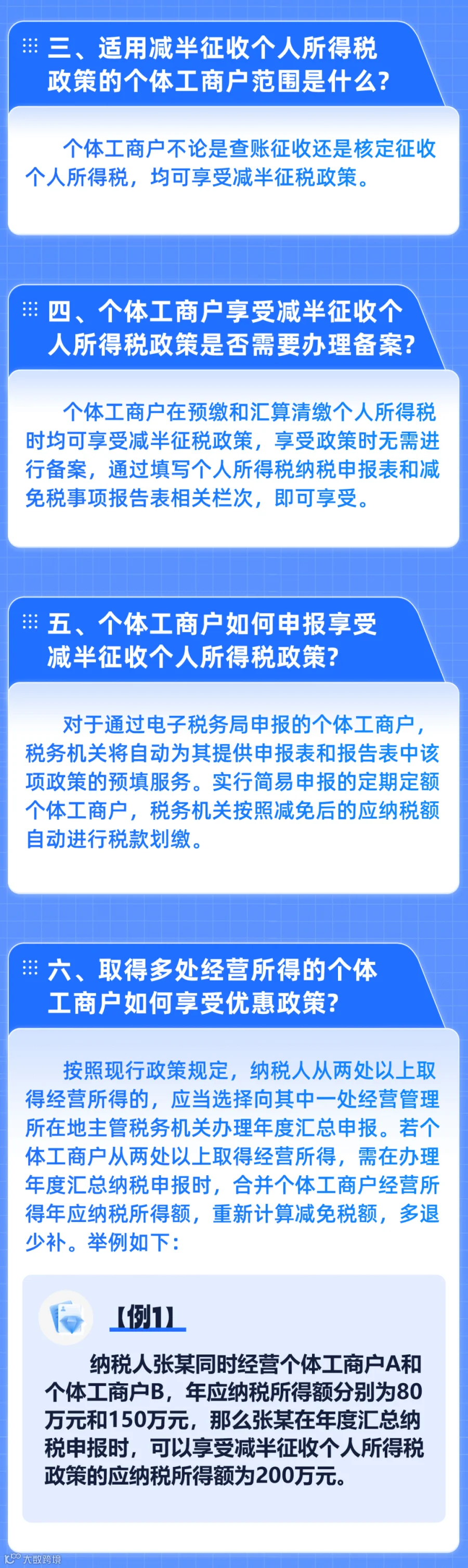 三、适用减半征收个人所得税政策的个体工商户范围是什么？

个体工商户不论是查账征收还是核定征收个人所得税，均可享受减半征税政策。

四、个体工商户享受减半征收个人所得税政策是否需要办理备案？

个体工商户在预缴和汇算清缴个人所得税时均可享受减半征税政策，享受政策时无需进行备案，通过填写个人所得税纳税申报表和减免税事项报告表相关栏次，即可享受。

五、个体工商户如何申报享受减半征收个人所得税政策？

对于通过电子税务局申报的个体工商户，税务机关将自动为其提供申报表和报告表中该项政策的预填服务。实行简易申报的定期定额个体工商户，税务机关按照减免后的应纳税额自动进行税款划缴。

六、取得多处经营所得的个体工商户如何享受优惠政策？

按照现行政策规定，纳税人从两处以上取得经营所得的，应当选择向其中一处经营管理所在地主管税务机关办理年度汇总申报。若个体工商户从两处以上取得经营所得，需在办理年度汇总纳税申报时，合并个体工商户经营所得年应纳税所得额，重新计算减免税额，多退少补。举例如下：

【例1】

纳税人张某同时经营个体工商户A和个体工商户B，年应纳税所得额分别为80万元和150万元，那么张某在年度汇总纳税申报时，可以享受减半征收个人所得税政策的应纳税所得额为200万元。

大数跨境